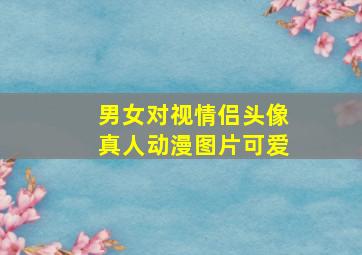 男女对视情侣头像
真人动漫图片可爱